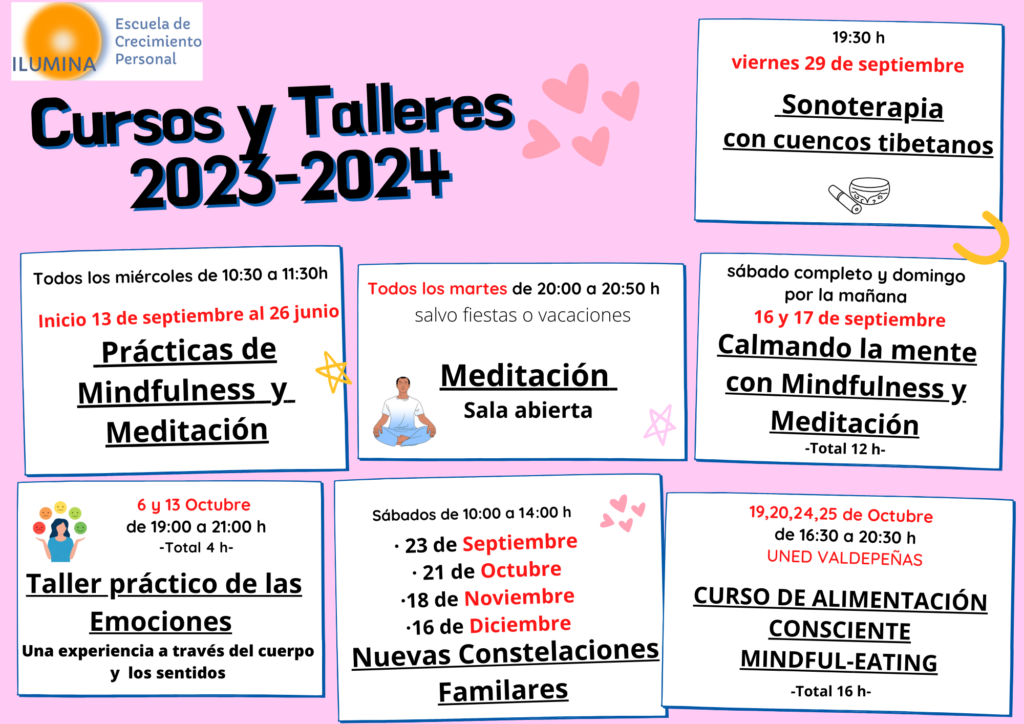 ILUMINA
Escuela de Crecimiento Personal

Cursos y Talleres 2023-2024

19:30 h
viernes 29 de septiembre
Sonoterapia
con cuencos tibetanos

Todos los miércoles de 10:30 a 11:30h
Inicio 13 de septiembre al 26 junio
Prácticas de Mindfulness y Meditación

Todos los martes de 20:00 a 20:50 h
salvo fiestas o vacaciones
Meditación
Sala abierta

sábado completo y domingo por la mañana
16 y 17 de septiembre
Calmando la mente con Mindfulness y Meditación
-Total 12 h-

6 y 13 Octubre
de 19:00 a 21:00 h
-Total 4 h-
Taller práctico de las Emociones
Una experiencia a través del cuerpo y los sentidos

Sábados de 10:00 a 14:00 h
· 23 de Septiembre
· 21 de Octubre
·18 de Noviembre
·16 de Diciembre
Nuevas Constelaciones Familares

19,20,24,25 de Octubre
de 16:30 a 20:30 h
UNED VALDEPEÑAS
CURSO DE ALIMENTACIÓN CONSCIENTE
MINDFUL-EATING
-Total 16 h-